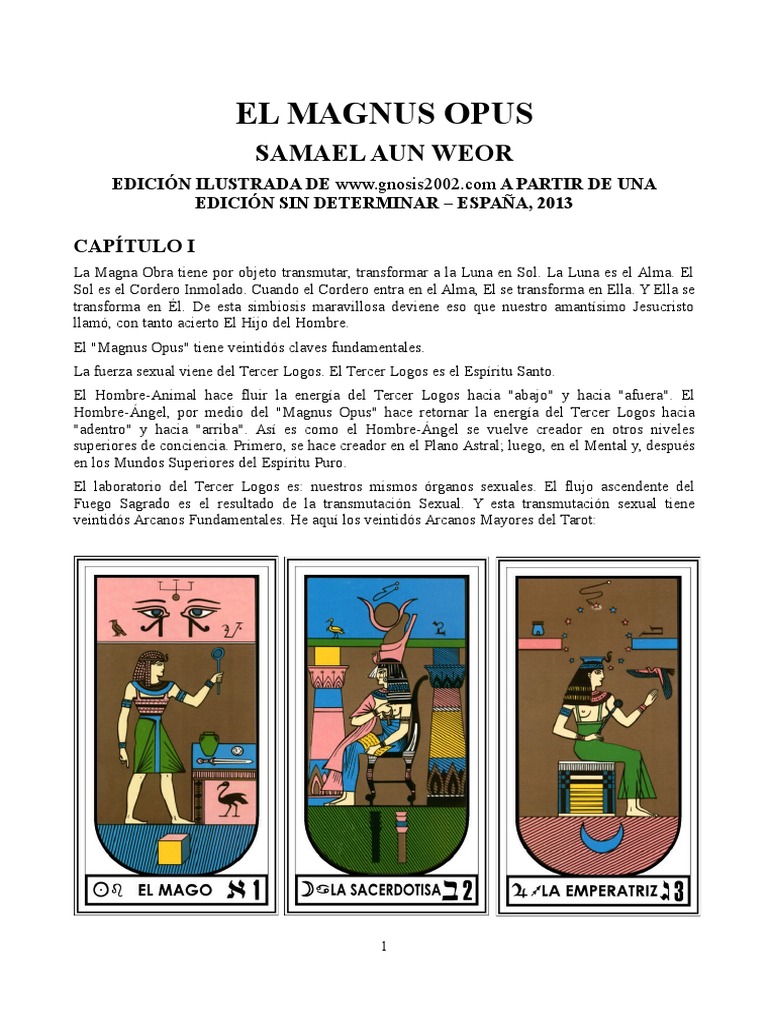 EL MAGNUS OPUS

SAMAEL AUN WEOR

EDICIÓN ILUSTRADA DE www.gnosis2002.com A PARTIR DE UNA EDICIÓN SIN DETERMINAR – ESPAÑA, 2013

CAPÍTULO I

La Magna Obra tiene por objeto transmutar, transformar a la Luna en Sol. La Luna es el Alma. El Sol es el Cordero Inmolado. Cuando el Cordero entra en el Alma, El se transforma en Ella. Y Ella se transforma en Él. De esta simbiosis maravillosa deviene eso que nuestro amantísimo Jesucristo llamó, con tanto acierto El Hijo del Hombre.

El "Magnus Opus" tiene veintidós claves fundamentales.

La fuerza sexual viene del Tercer Logos. El Tercer Logos es el Espíritu Santo.

El Hombre-Animal hace fluir la energía del Tercer Logos hacia "abajo" y hacia "afuera". El Hombre-Ángel, por medio del "Magnus Opus" hace retornar la energía del Tercer Logos hacia "adentro" y hacia "arriba". Así es como el Hombre-Ángel se vuelve creador en otros niveles superiores de conciencia. Primero, se hace creador en el Plano Astral; luego, en el Mental y, después en los Mundos Superiores del Espíritu Puro.

El laboratorio del Tercer Logos es: nuestros mismos órganos sexuales. El flujo ascendente del Fuego Sagrado es el resultado de la transmutación Sexual. Y esta transmutación sexual tiene veintidós Arcanos Fundamentales. He aquí los veintidós Arcanos Mayores del Tarot:

EL MAGO 1

LA SACERDOTISA 2

LA EMPERATRIZ 3

1